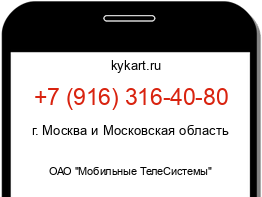 kykart.ru

+7 (916) 316-40-80

г. Москва и Московская область

ОАО "Мобильные ТелеСистемы"